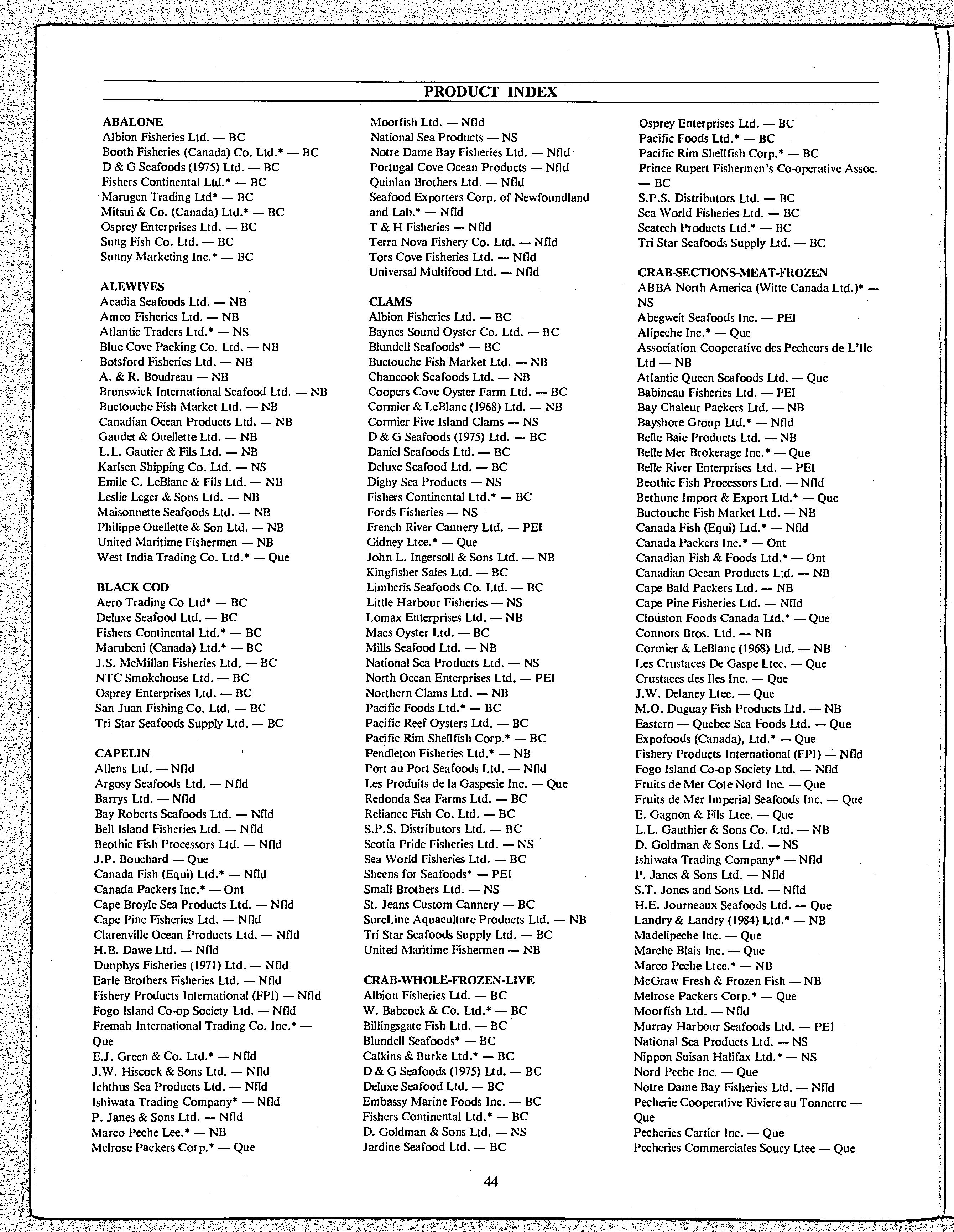 PRODUCT INDEX

ABALONE
Albion Fisheries Ltd. — BC
Booth Fisheries (Canada) Co. Ltd.* — BC
D & G Seafoods (1975) Ltd. — BC
Fishers Continental Ltd.* — BC
Marugen Trading Ltd* — BC
Mitsui & Co. (Canada) Ltd.* — BC
Osprey Enterprises Ltd. — BC
Sung Fish Co. Ltd. — BC
Sunny Marketing Inc.* — BC

ALEWIVES
Acadia Seafoods Ltd. — NB
Amco Fisheries Ltd. — NB
Atlantic Traders Ltd.* — NS
Blue Cove Packing Co. Ltd. — NB
Botsford Fisheries Ltd. — NB
A. & R. Boudreau — NB
Brunswick International Seafood Ltd. — NB
Buctouche Fish Market Ltd. — NB
Canadian Ocean Products Ltd. — NB
Gaudet & Ouellette Ltd. — NB
L.L. Gautier & Fils Ltd. — NB
Karlsen Shipping Co. Ltd. — NS
Emile C. LeBlanc & Fils Ltd. — NB
Leslie Leger & Sons Ltd. — NB
Maisonnette Seafoods Ltd. — NB
Philippe Ouellette & Son Ltd. — NB
United Maritime Fishermen — NB
West India Trading Co. Ltd.* — Que

BLACK COD
Aero Trading Co Ltd* — BC
Deluxe Seafood Ltd. — BC
Fishers Continental Ltd.* — BC
Marubeni (Canada) Ltd.* — BC
J.S. McMillan Fisheries Ltd. — BC
NTC Smokehouse Ltd. — BC
Osprey Enterprises Ltd. — BC
San Juan Fishing Co. Ltd. — BC
Tri Star Seafoods Supply Ltd. — BC

CAPELIN
Allens Ltd. — Nfld
Argosy Seafoods Ltd. — Nfld
Barrys Ltd. — Nfld
Bay Roberts Seafoods Ltd. — Nfld
Bell Island Fisheries Ltd. — Nfld
Beothic Fish Processors Ltd. — Nfld
J.P. Bouchard — Que
Canada Fish (Equi) Ltd.* — Nfld
Canada Packers Inc.* — Ont
Cape Broyle Sea Products Ltd. — Nfld
Cape Pine Fisheries Ltd. — Nfld
Clarenville Ocean Products Ltd. — Nfld
H.B. Dawe Ltd. — Nfld
Dunphys Fisheries (1971) Ltd. — Nfld
Earle Brothers Fisheries Ltd. — Nfld
Fishery Products International (FPI) — Nfld
Fogo Island Co-op Society Ltd. — Nfld
Fremah International Trading Co. Inc.* — Que
E.J. Green & Co. Ltd.* — Nfld
J.W. Hiscock & Sons Ltd. — Nfld
Ichthus Sea Products Ltd. — Nfld
Ishiwata Trading Company* — Nfld
P. Janes & Sons Ltd. — Nfld
Marco Peche Lee.* — NB
Melrose Packers Corp.* — Que

Moorfish Ltd. — Nfld
National Sea Products — NS
Notre Dame Bay Fisheries Ltd. — Nfld
Portugal Cove Ocean Products — Nfld
Quinlan Brothers Ltd. — Nfld
Seafood Exporters Corp. of Newfoundland and Lab.* — Nfld
T & H Fisheries — Nfld
Terra Nova Fishery Co. Ltd. — Nfld
Tors Cove Fisheries Ltd. — Nfld
Universal Multifood Ltd. — Nfld

CLAMS
Albion Fisheries Ltd. — BC
Baynes Sound Oyster Co. Ltd. — BC
Blundell Seafoods* — BC
Buctouche Fish Market Ltd. — NB
Chancook Seafoods Ltd. — NB
Coopers Cove Oyster Farm Ltd. — BC
Cormier & LeBlanc (1968) Ltd. — NB
Cormier Five Island Clams — NS
D & G Seafoods (1975) Ltd. — BC
Daniel Seafoods Ltd. — BC
Deluxe Seafood Ltd. — BC
Digby Sea Products — NS
Fishers Continental Ltd.* — BC
Fords Fisheries — NS
French River Cannery Ltd. — PEI
Gidney Ltee.* — Que
John L. Ingersoll & Sons Ltd. — NB
Kingfisher Sales Ltd. — BC
Limberis Seafoods Co. Ltd. — BC
Little Harbour Fisheries — NS
Lomax Enterprises Ltd. — NB
Macs Oyster Ltd. — BC
Mills Seafood Ltd. — NB
National Sea Products Ltd. — NS
North Ocean Enterprises Ltd. — PEI
Northern Clams Ltd. — NB
Pacific Foods Ltd.* — BC
Pacific Reef Oysters Ltd. — BC
Pacific Rim Shellfish Corp.* — BC
Pendleton Fisheries Ltd.* — NB
Port au Port Seafoods Ltd. — Nfld
Les Produits de la Gaspesie Inc. — Que
Redonda Sea Farms Ltd. — BC
Reliance Fish Co. Ltd. — BC
S.P.S. Distributors Ltd. — BC
Scotia Pride Fisheries Ltd. — NS
Sea World Fisheries Ltd. — BC
Sheens for Seafoods* — PEI
Small Brothers Ltd. — NS
St. Jeans Custom Cannery — BC
SureLine Aquaculture Products Ltd. — NB
Tri Star Seafoods Supply Ltd. — BC
United Maritime Fishermen — NB

CRAB-WHOLE-FROZEN-LIVE
Albion Fisheries Ltd. — BC
W. Babcock & Co. Ltd.* — BC
Billingsgate Fish Ltd. — BC
Blundell Seafoods* — BC
Calkins & Burke Ltd.* — BC
D & G Seafoods (1975) Ltd. — BC
Deluxe Seafood Ltd. — BC
Embassy Marine Foods Inc. — BC
Fishers Continental Ltd.* — BC
D. Goldman & Sons Ltd. — NS
Jardine Seafood Ltd. — BC

Osprey Enterprises Ltd. — BC
Pacific Foods Ltd.* — BC
Pacific Rim Shellfish Corp.* — BC
Prince Rupert Fishermen's Co-operative Assoc. — BC
S.P.S. Distributors Ltd. — BC
Sea World Fisheries Ltd. — BC
Seatech Products Ltd.* — BC
Tri Star Seafoods Supply Ltd. — BC

CRAB-SECTIONS-MEAT-FROZEN
ABBA North America (Witte Canada Ltd.)* — NS
Abegweit Seafoods Inc. — PEI
Alipeche Inc.* — Que
Association Cooperative des Pecheurs de L'Ile Ltd — NB
Atlantic Queen Seafoods Ltd. — Que
Babineau Fisheries Ltd. — PEI
Bay Chaleur Packers Ltd. — NB
Bayshore Group Ltd.* — Nfld
Belle Baie Products Ltd. — NB
Belle Mer Brokerage Inc.* — Que
Belle River Enterprises Ltd. — PEI
Beothic Fish Processors Ltd. — Nfld
Bethune Import & Export Ltd.* — Que
Buctouche Fish Market Ltd. — NB
Canada Fish (Equi) Ltd.* — Nfld
Canada Packers Inc.* — Ont
Canadian Fish & Foods Ltd.* — Ont
Canadian Ocean Products Ltd. — NB
Cape Bald Packers Ltd. — NB
Cape Pine Fisheries Ltd. — Nfld
Clouston Foods Canada Ltd.* — Que
Connors Bros. Ltd. — NB
Cormier & LeBlanc (1968) Ltd. — NB
Les Crustaces De Gaspe Ltee. — Que
Crustaces des Iles Inc. — Que
J.W. Delaney Ltee. — Que
M.O. Duguay Fish Products Ltd. — NB
Eastern — Quebec Sea Foods Ltd. — Que
Expofoods (Canada), Ltd.* — Que
Fishery Products International (FPI) — Nfld
Fogo Island Co-op Society Ltd. — Nfld
Fruits de Mer Cote Nord Inc. — Que
Fruits de Mer Imperial Seafoods Inc. — Que
E. Gagnon & Fils Ltee. — Que
L.L. Gauthier & Sons Co. Ltd. — NB
D. Goldman & Sons Ltd. — NS
Ishiwata Trading Company* — Nfld
P. Janes & Sons Ltd. — Nfld
S.T. Jones and Sons Ltd. — Nfld
H.E. Journeaux Seafoods Ltd. — Que
Landry & Landry (1984) Ltd.* — NB
Madelipeche Inc. — Que
Marche Blais Inc. — Que
Marco Peche Ltee.* — NB
McGraw Fresh & Frozen Fish — NB
Melrose Packers Corp.* — Que
Moorfish Ltd. — Nfld
Murray Harbour Seafoods Ltd. — PEI
National Sea Products Ltd. — NS
Nippon Suisan Halifax Ltd.* — NS
Nord Peche Inc. — Que
Notre Dame Bay Fisheries Ltd. — Nfld
Pecherie Cooperative Riviere au Tonnerre — Que
Pecheries Cartier Inc. — Que
Pecheries Commerciales Soucy Ltee — Que

44